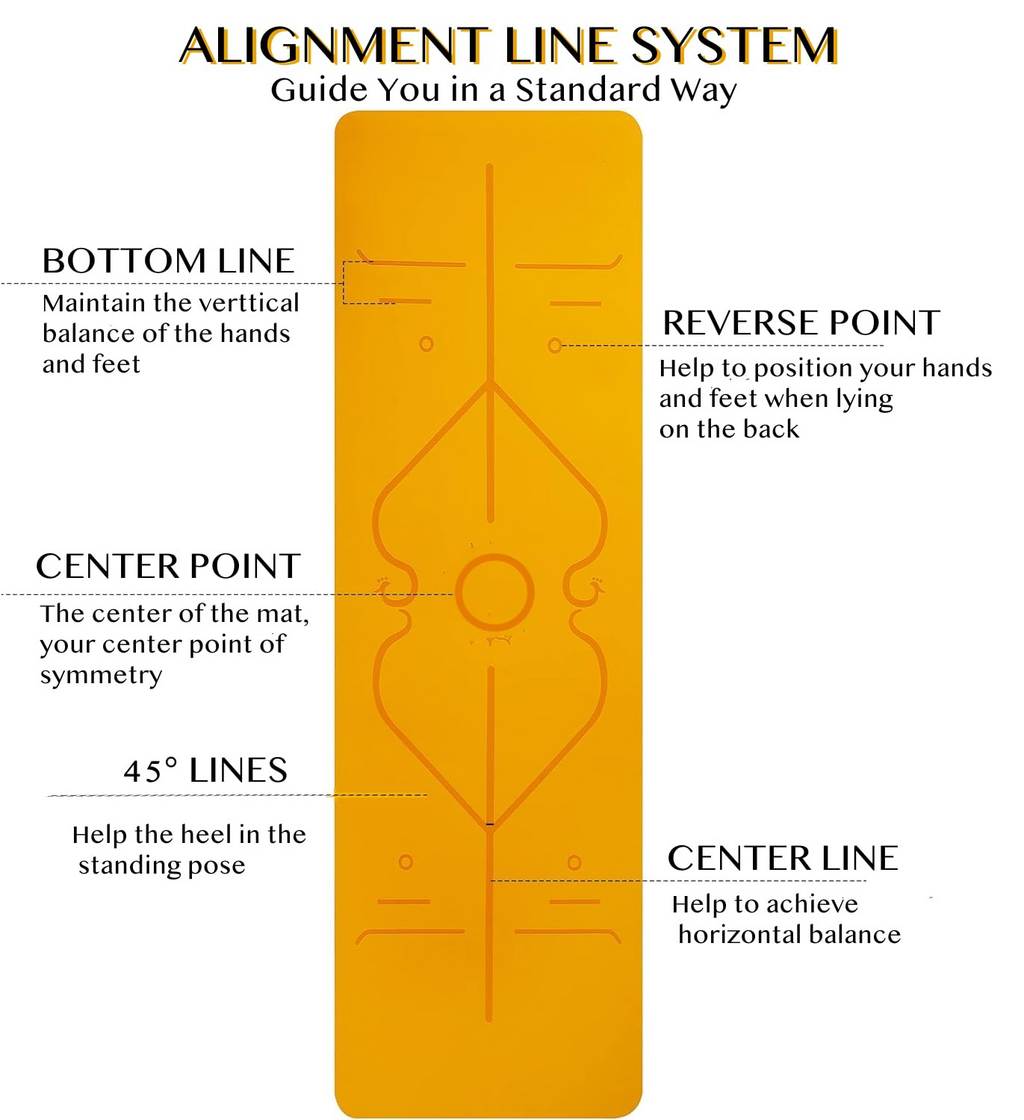 ALIGNMENT LINE SYSTEM
Guide You in a Standard Way

BOTTOM LINE
Maintain the verttical balance of the hands and feet

REVERSE POINT
Help to position your hands and feet when lying on the back

CENTER POINT
The center of the mat, your center point of symmetry

45° LINES
Help the heel in the standing pose

CENTER LINE
Help to achieve horizontal balance